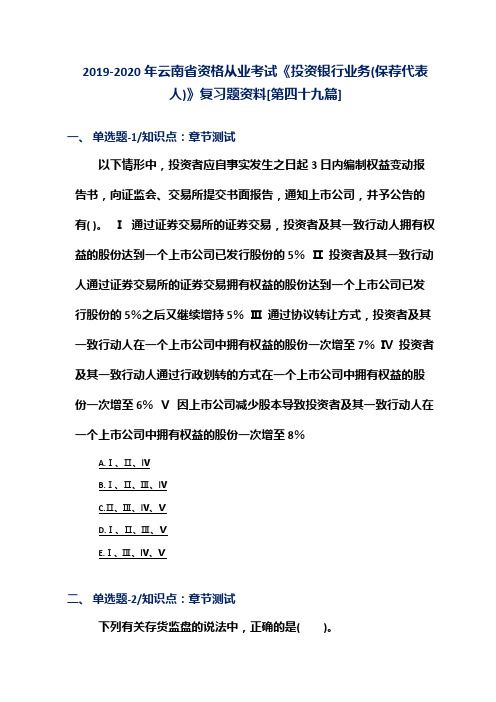 2019-2020 年云南省资格从业考试《投资银行业务(保荐代表人)》复习题资料[第四十九篇]

一、 单选题-1/知识点：章节测试

以下情形中，投资者应自事实发生之日起 3 日内编制权益变动报告书，向证监会、交易所提交书面报告，通知上市公司，并予公告的有( )。 Ⅰ 通过证券交易所的证券交易，投资者及其一致行动人拥有权益的股份达到一个上市公司已发行股份的 5% Ⅱ 投资者及其一致行动人通过证券交易所的证券交易拥有权益的股份达到一个上市公司已发行股份的 5%之后又继续增持 5% Ⅲ 通过协议转让方式，投资者及其一致行动人在一个上市公司中拥有权益的股份一次增至 7% Ⅳ 投资者及其一致行动人通过行政划转的方式在一个上市公司中拥有权益的股份一次增至 6% Ⅴ 因上市公司减少股本导致投资者及其一致行动人在一个上市公司中拥有权益的股份一次增至 8%

A.Ⅰ、Ⅱ、Ⅳ

B.Ⅰ、Ⅱ、Ⅲ、Ⅳ

C.Ⅱ、Ⅲ、Ⅳ、Ⅴ

D.Ⅰ、Ⅱ、Ⅲ、Ⅴ

E.Ⅰ、Ⅲ、Ⅳ、Ⅴ

二、 单选题-2/知识点：章节测试

下列有关存货监盘的说法中，正确的是( )。